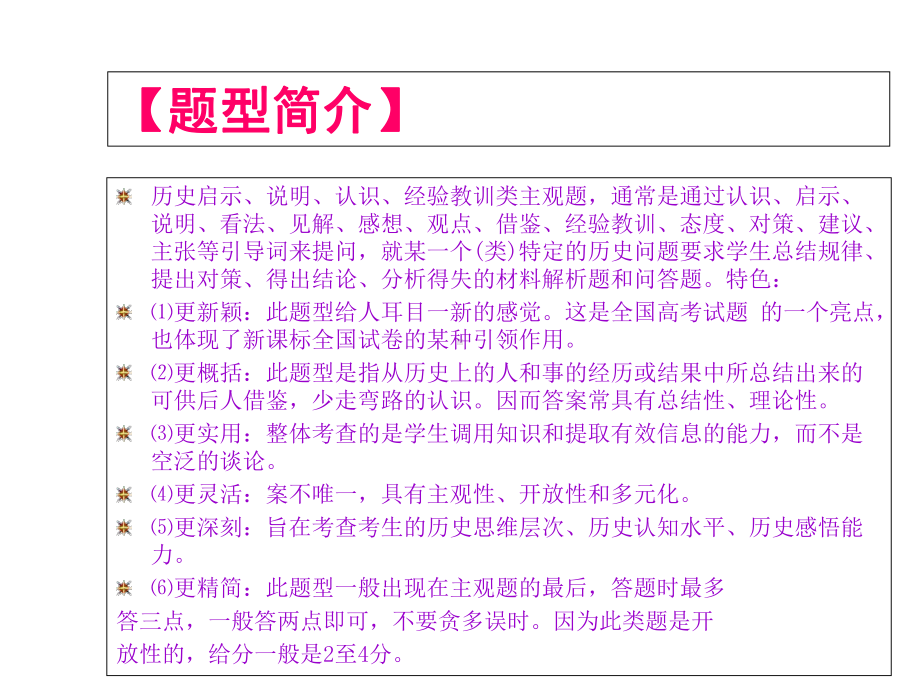 【题型简介】

历史启示、说明、认识、经验教训类主观题，通常是通过认识、启示、说明、看法、见解、感想、观点、借鉴、经验教训、态度、对策、建议、主张等引导词来提问，就某一个(类)特定的历史问题要求学生总结规律、提出对策、得出结论、分析得失的材料解析题和问答题。特色：

⑴更新颖：此题型给人耳目一新的感觉。这是全国高考试题 的一个亮点，也体现了新课标全国试卷的某种引领作用。

⑵更概括：此题型是指从历史上的人和事的经历或结果中所总结出来的可供后人借鉴，少走弯路的认识。因而答案常具有总结性、理论性。

⑶更实用：整体考查的是学生调用知识和提取有效信息的能力，而不是空泛的谈论。

⑷更灵活：案不唯一，具有主观性、开放性和多元化。

⑸更深刻：旨在考查考生的历史思维层次、历史认知水平、历史感悟能力。

⑹更精简：此题型一般出现在主观题的最后，答题时最多答三点，一般答两点即可，不要贪多误时。因为此类题是开放性的，给分一般是2至4分。